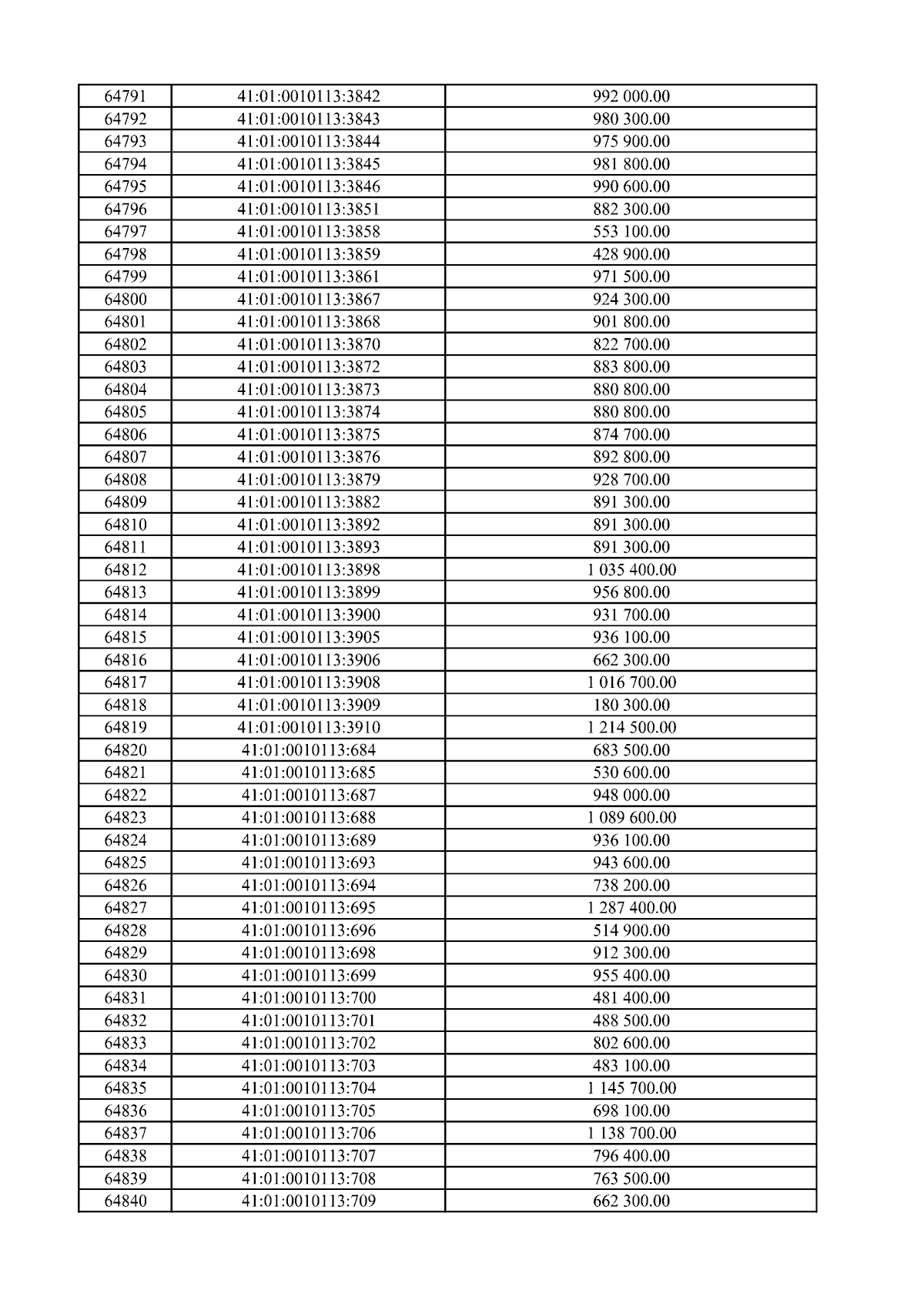 | 64791 | 41:01:0010113:3842 | 992 000.00 |
|---|---|---|
| 64792 | 41:01:0010113:3843 | 980 300.00 |
| 64793 | 41:01:0010113:3844 | 975 900.00 |
| 64794 | 41:01:0010113:3845 | 981 800.00 |
| 64795 | 41:01:0010113:3846 | 990 600.00 |
| 64796 | 41:01:0010113:3851 | 882 300.00 |
| 64797 | 41:01:0010113:3858 | 553 100.00 |
| 64798 | 41:01:0010113:3859 | 428 900.00 |
| 64799 | 41:01:0010113:3861 | 971 500.00 |
| 64800 | 41:01:0010113:3867 | 924 300.00 |
| 64801 | 41:01:0010113:3868 | 901 800.00 |
| 64802 | 41:01:0010113:3870 | 822 700.00 |
| 64803 | 41:01:0010113:3872 | 883 800.00 |
| 64804 | 41:01:0010113:3873 | 880 800.00 |
| 64805 | 41:01:0010113:3874 | 880 800.00 |
| 64806 | 41:01:0010113:3875 | 874 700.00 |
| 64807 | 41:01:0010113:3876 | 892 800.00 |
| 64808 | 41:01:0010113:3879 | 928 700.00 |
| 64809 | 41:01:0010113:3882 | 891 300.00 |
| 64810 | 41:01:0010113:3892 | 891 300.00 |
| 64811 | 41:01:0010113:3893 | 891 300.00 |
| 64812 | 41:01:0010113:3898 | 1 035 400.00 |
| 64813 | 41:01:0010113:3899 | 956 800.00 |
| 64814 | 41:01:0010113:3900 | 931 700.00 |
| 64815 | 41:01:0010113:3905 | 936 100.00 |
| 64816 | 41:01:0010113:3906 | 662 300.00 |
| 64817 | 41:01:0010113:3908 | 1 016 700.00 |
| 64818 | 41:01:0010113:3909 | 180 300.00 |
| 64819 | 41:01:0010113:3910 | 1 214 500.00 |
| 64820 | 41:01:0010113:684 | 683 500.00 |
| 64821 | 41:01:0010113:685 | 530 600.00 |
| 64822 | 41:01:0010113:687 | 948 000.00 |
| 64823 | 41:01:0010113:688 | 1 089 600.00 |
| 64824 | 41:01:0010113:689 | 936 100.00 |
| 64825 | 41:01:0010113:693 | 943 600.00 |
| 64826 | 41:01:0010113:694 | 738 200.00 |
| 64827 | 41:01:0010113:695 | 1 287 400.00 |
| 64828 | 41:01:0010113:696 | 514 900.00 |
| 64829 | 41:01:0010113:698 | 912 300.00 |
| 64830 | 41:01:0010113:699 | 955 400.00 |
| 64831 | 41:01:0010113:700 | 481 400.00 |
| 64832 | 41:01:0010113:701 | 488 500.00 |
| 64833 | 41:01:0010113:702 | 802 600.00 |
| 64834 | 41:01:0010113:703 | 483 100.00 |
| 64835 | 41:01:0010113:704 | 1 145 700.00 |
| 64836 | 41:01:0010113:705 | 698 100.00 |
| 64837 | 41:01:0010113:706 | 1 138 700.00 |
| 64838 | 41:01:0010113:707 | 796 400.00 |
| 64839 | 41:01:0010113:708 | 763 500.00 |
| 64840 | 41:01:0010113:709 | 662 300.00 |